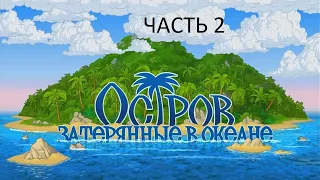 ЧАСТЬ 2

ОСТРОВ
ЗАТЕРЯННЫЕ В ОКЕАНЕ